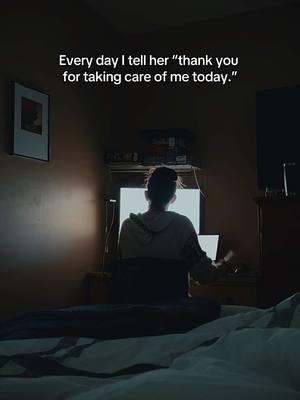 Every day I tell her "thank you for taking care of me today."